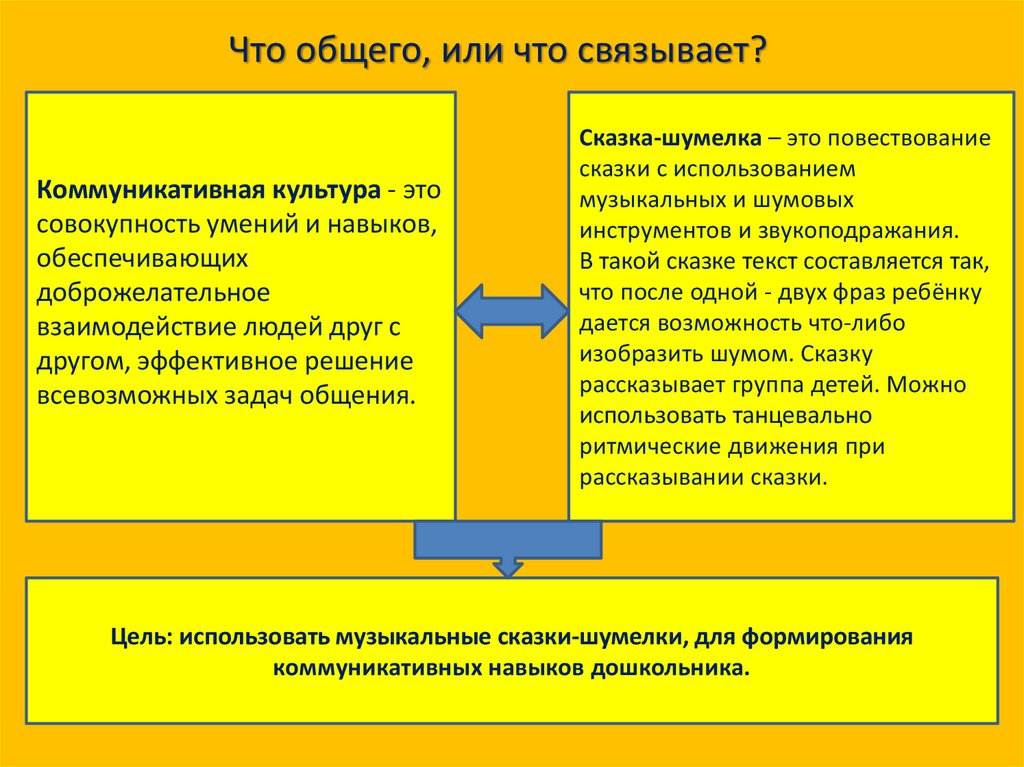 Что общего, или что связывает?

**Коммуникативная культура** - это совокупность умений и навыков, обеспечивающих доброжелательное взаимодействие людей друг с другом, эффективное решение всевозможных задач общения.

**Сказка-шумелка** – это повествование сказки с использованием музыкальных и шумовых инструментов и звукоподражания.
В такой сказке текст составляется так, что после одной - двух фраз ребёнку дается возможность что-либо изобразить шумом. Сказку рассказывает группа детей. Можно использовать танцевально ритмические движения при рассказывании сказки.

**Цель: использовать музыкальные сказки-шумелки, для формирования коммуникативных навыков дошкольника.**